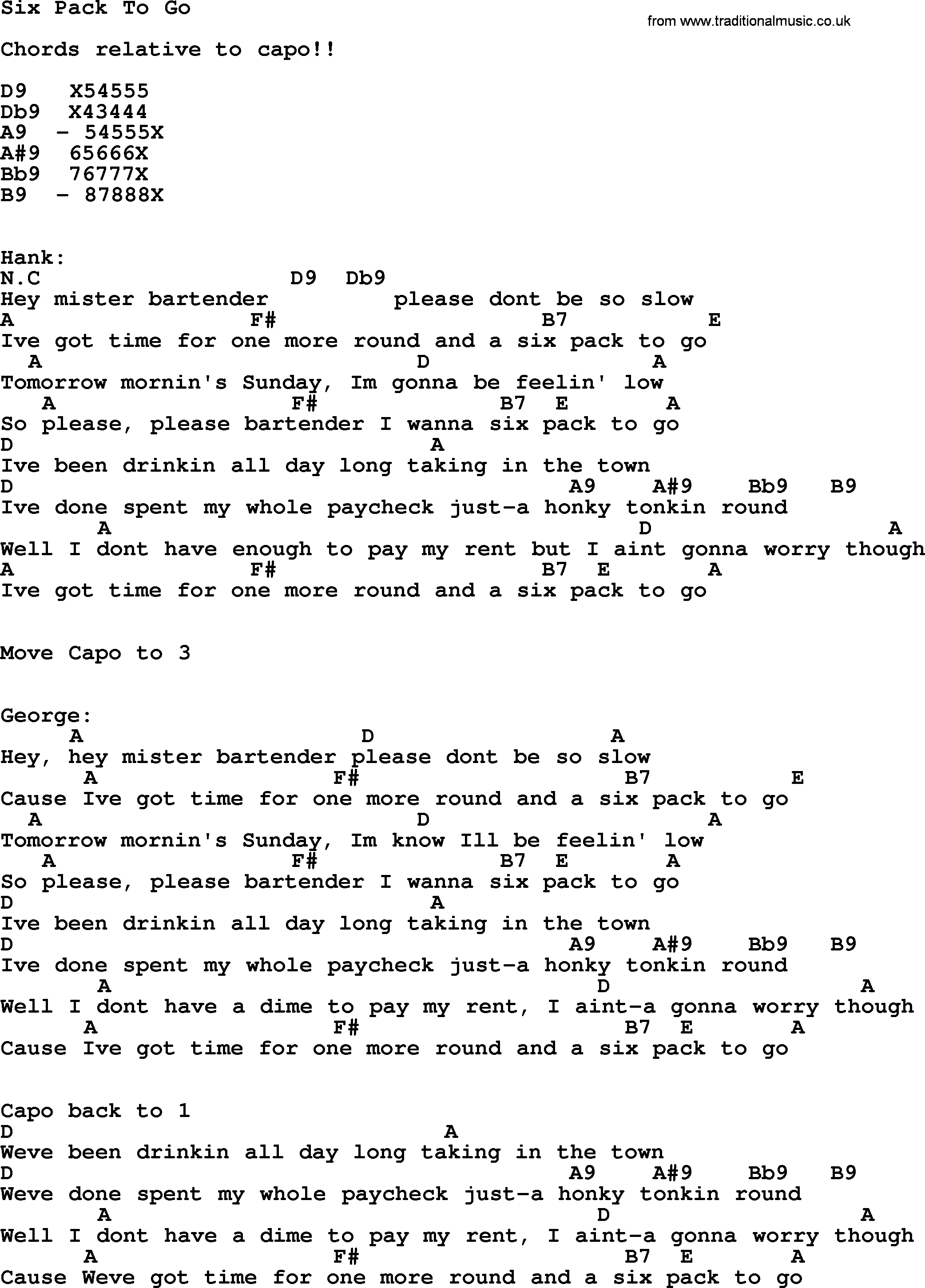 Six Pack To Go

from www.traditionalmusic.co.uk

Chords relative to capo!!

D9   X54555
Db9  X43444
A9  - 54555X
A#9  65666X
Bb9  76777X
B9  - 87888X

Hank:
N.C                    D9  Db9
Hey mister bartender         please dont be so slow
A                 F#                    B7          E
Ive got time for one more round and a six pack to go
  A                           D                 A
Tomorrow mornin's Sunday, Im gonna be feelin' low
   A                  F#               B7  E       A
So please, please bartender I wanna six pack to go
D                               A
Ive been drinkin all day long taking in the town
D                                         A9    A#9    Bb9   B9
Ive done spent my whole paycheck just-a honky tonkin round
       A                                       D                 A
Well I dont have enough to pay my rent but I aint gonna worry though
A                 F#                    B7  E       A
Ive got time for one more round and a six pack to go

Move Capo to 3

George:
     A                     D                 A
Hey, hey mister bartender please dont be so slow
      A                 F#                    B7          E
Cause Ive got time for one more round and a six pack to go
  A                           D                     A
Tomorrow mornin's Sunday, Im know Ill be feelin' low
   A                  F#               B7  E       A
So please, please bartender I wanna six pack to go
D                               A
Ive been drinkin all day long taking in the town
D                                         A9    A#9    Bb9   B9
Ive done spent my whole paycheck just-a honky tonkin round
       A                                    D                 A
Well I dont have a dime to pay my rent, I aint-a gonna worry though
      A                 F#                    B7  E       A
Cause Ive got time for one more round and a six pack to go

Capo back to 1
D                                A
Weve been drinkin all day long taking in the town
D                                          A9    A#9    Bb9   B9
Weve done spent my whole paycheck just-a honky tonkin round
       A                                    D                 A
Well I dont have a dime to pay my rent, I aint-a gonna worry though
      A                 F#                    B7  E       A
Cause Weve got time for one more round and a six pack to go